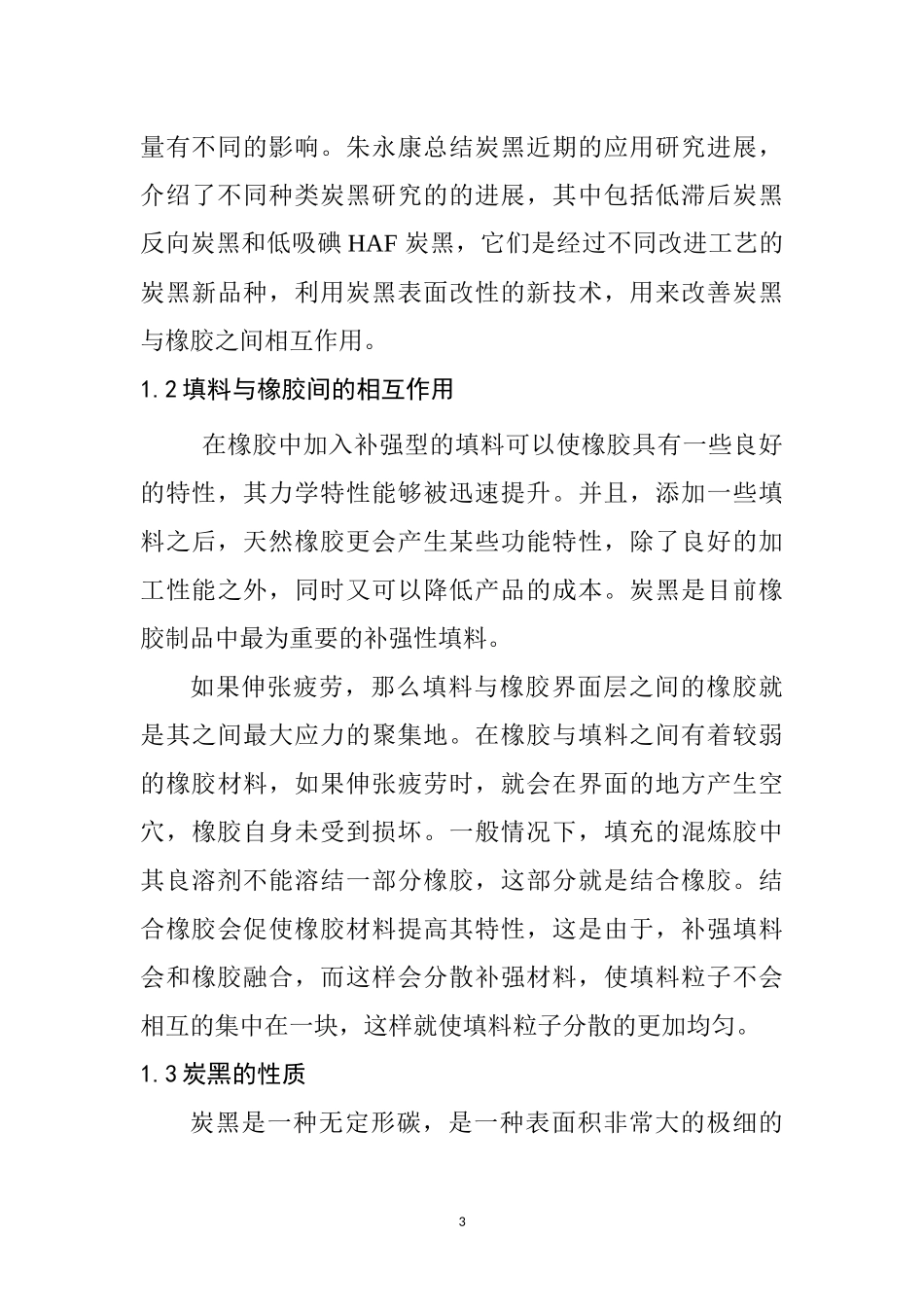 量有不同的影响。朱永康总结炭黑近期的应用研究进展，介绍了不同种类炭黑研究的的进展，其中包括低滞后炭黑反向炭黑和低吸碘 HAF 炭黑，它们是经过不同改进工艺的炭黑新品种，利用炭黑表面改性的新技术，用来改善炭黑与橡胶之间相互作用。

1.2 填料与橡胶间的相互作用

在橡胶中加入补强型的填料可以使橡胶具有一些良好的特性，其力学特性能够被迅速提升。并且，添加一些填料之后，天然橡胶更会产生某些功能特性，除了良好的加工性能之外，同时又可以降低产品的成本。炭黑是目前橡胶制品中最为重要的补强性填料。

如果伸张疲劳，那么填料与橡胶界面层之间的橡胶就是其之间最大应力的聚集地。在橡胶与填料之间有着较弱的橡胶材料，如果伸张疲劳时，就会在界面的地方产生空穴，橡胶自身未受到损坏。一般情况下，填充的混炼胶中其良溶剂不能溶结一部分橡胶，这部分就是结合橡胶。结合橡胶会促使橡胶材料提高其特性，这是由于，补强填料会和橡胶融合，而这样会分散补强材料，使填料粒子不会相互的集中在一块，这样就使填料粒子分散的更加均匀。

1.3 炭黑的性质

炭黑是一种无定形碳，是一种表面积非常大的极细的

3